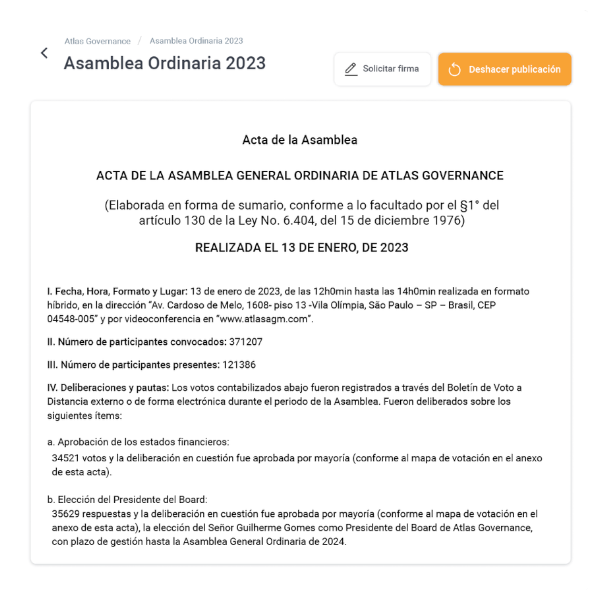 Atlas Governance / Asamblea Ordinaria 2023

Asamblea Ordinaria 2023

Solicitar firma

Deshacer publicación

Acta de la Asamblea

ACTA DE LA ASAMBLEA GENERAL ORDINARIA DE ATLAS GOVERNANCE

(Elaborada en forma de sumario, conforme a lo facultado por el §1° del artículo 130 de la Ley No. 6.404, del 15 de diciembre 1976)

REALIZADA EL 13 DE ENERO, DE 2023

I. Fecha, Hora, Formato y Lugar: 13 de enero de 2023, de las 12h0min hasta las 14h0min realizada en formato híbrido, en la dirección "Av. Cardoso de Melo, 1608- piso 13 -Vila Olímpia, São Paulo – SP – Brasil, CEP 04548-005" y por videoconferencia en "www.atlasagm.com".

II. Número de participantes convocados: 371207

III. Número de participantes presentes: 121386

IV. Deliberaciones y pautas: Los votos contabilizados abajo fueron registrados a través del Boletín de Voto a Distancia externo o de forma electrónica durante el periodo de la Asamblea. Fueron deliberados sobre los siguientes ítems:

a. Aprobación de los estados financieros:
34521 votos y la deliberación en cuestión fue aprobada por mayoría (conforme al mapa de votación en el anexo de esta acta).

b. Elección del Presidente del Board:
35629 respuestas y la deliberación en cuestión fue aprobada por mayoría (conforme al mapa de votación en el anexo de esta acta), la elección del Señor Guilherme Gomes como Presidente del Board de Atlas Governance, con plazo de gestión hasta la Asamblea General Ordinaria de 2024.